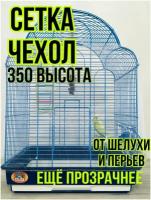 СЕТКА
ЧЕХОЛ
350 ВЫСОТА

ОТ ШЕЛУХИ
И ПЕРЬЕВ
ЕЩЁ ПРОЗРАЧНЕЕ